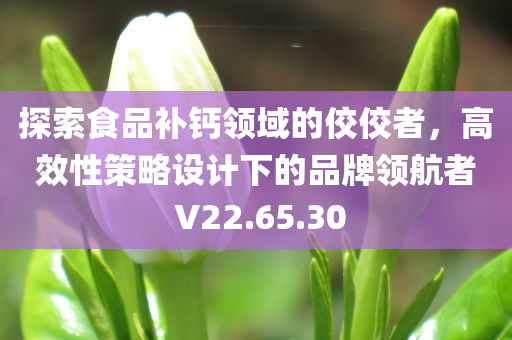 探索食品补钙领域的佼佼者，高效性策略设计下的品牌领航者V22.65.30